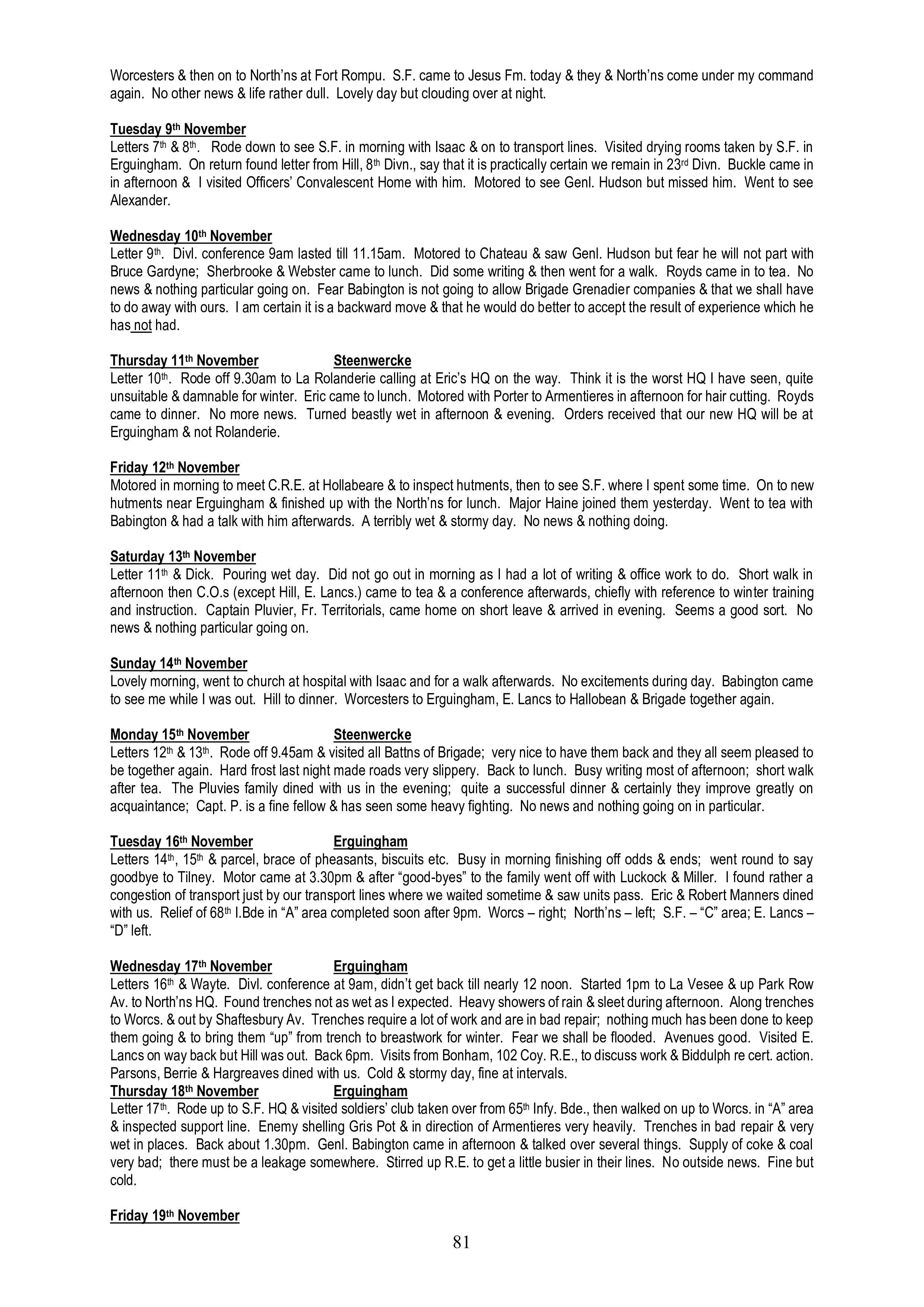 Worcesters & then on to North'ns at Fort Rompu. S.F. came to Jesus Fm. today & they & North'ns come under my command again. No other news & life rather dull. Lovely day but clouding over at night.

Tuesday 9th November
Letters 7th & 8th. Rode down to see S.F. in morning with Isaac & on to transport lines. Visited drying rooms taken by S.F. in Erguingham. On return found letter from Hill, 8th Divn., say that it is practically certain we remain in 23rd Divn. Buckle came in in afternoon & I visited Officers' Convalescent Home with him. Motored to see Genl. Hudson but missed him. Went to see Alexander.

Wednesday 10th November
Letter 9th. Divl. conference 9am lasted till 11.15am. Motored to Chateau & saw Genl. Hudson but fear he will not part with Bruce Gardyne; Sherbrooke & Webster came to lunch. Did some writing & then went for a walk. Royds came in to tea. No news & nothing particular going on. Fear Babington is not going to allow Brigade Grenadier companies & that we shall have to do away with ours. I am certain it is a backward move & that he would do better to accept the result of experience which he has not had.

Thursday 11th November Steenwercke
Letter 10th. Rode off 9.30am to La Rolanderie calling at Eric's HQ on the way. Think it is the worst HQ I have seen, quite unsuitable & damnable for winter. Eric came to lunch. Motored with Porter to Armentieres in afternoon for hair cutting. Royds came to dinner. No more news. Turned beastly wet in afternoon & evening. Orders received that our new HQ will be at Erguingham & not Rolanderie.

Friday 12th November
Motored in morning to meet C.R.E. at Hollabeare & to inspect hutments, then to see S.F. where I spent some time. On to new hutments near Erguingham & finished up with the North'ns for lunch. Major Haine joined them yesterday. Went to tea with Babington & had a talk with him afterwards. A terribly wet & stormy day. No news & nothing doing.

Saturday 13th November
Letter 11th & Dick. Pouring wet day. Did not go out in morning as I had a lot of writing & office work to do. Short walk in afternoon then C.O.s (except Hill, E. Lancs.) came to tea & a conference afterwards, chiefly with reference to winter training and instruction. Captain Pluvier, Fr. Territorials, came home on short leave & arrived in evening. Seems a good sort. No news & nothing particular going on.

Sunday 14th November
Lovely morning, went to church at hospital with Isaac and for a walk afterwards. No excitements during day. Babington came to see me while I was out. Hill to dinner. Worcesters to Erguingham, E. Lancs to Hallobean & Brigade together again.

Monday 15th November Steenwercke
Letters 12th & 13th. Rode off 9.45am & visited all Battns of Brigade; very nice to have them back and they all seem pleased to be together again. Hard frost last night made roads very slippery. Back to lunch. Busy writing most of afternoon; short walk after tea. The Pluvies family dined with us in the evening; quite a successful dinner & certainly they improve greatly on acquaintance; Capt. P. is a fine fellow & has seen some heavy fighting. No news and nothing going on in particular.

Tuesday 16th November Erguingham
Letters 14th, 15th & parcel, brace of pheasants, biscuits etc. Busy in morning finishing off odds & ends; went round to say goodbye to Tilney. Motor came at 3.30pm & after "good-byes" to the family went off with Luckock & Miller. I found rather a congestion of transport just by our transport lines where we waited sometime & saw units pass. Eric & Robert Manners dined with us. Relief of 68th I.Bde in "A" area completed soon after 9pm. Worcs – right; North'ns – left; S.F. – "C" area; E. Lancs – "D" left.

Wednesday 17th November Erguingham
Letters 16th & Wayte. Divl. conference at 9am, didn't get back till nearly 12 noon. Started 1pm to La Vesee & up Park Row Av. to North'ns HQ. Found trenches not as wet as I expected. Heavy showers of rain & sleet during afternoon. Along trenches to Worcs. & out by Shaftesbury Av. Trenches require a lot of work and are in bad repair; nothing much has been done to keep them going & to bring them "up" from trench to breastwork for winter. Fear we shall be flooded. Avenues good. Visited E. Lancs on way back but Hill was out. Back 6pm. Visits from Bonham, 102 Coy. R.E., to discuss work & Biddulph re cert. action. Parsons, Berrie & Hargreaves dined with us. Cold & stormy day, fine at intervals.
Thursday 18th November Erguingham
Letter 17th. Rode up to S.F. HQ & visited soldiers' club taken over from 65th Infy. Bde., then walked on up to Worcs. in "A" area & inspected support line. Enemy shelling Gris Pot & in direction of Armentieres very heavily. Trenches in bad repair & very wet in places. Back about 1.30pm. Genl. Babington came in afternoon & talked over several things. Supply of coke & coal very bad; there must be a leakage somewhere. Stirred up R.E. to get a little busier in their lines. No outside news. Fine but cold.

Friday 19th November

81